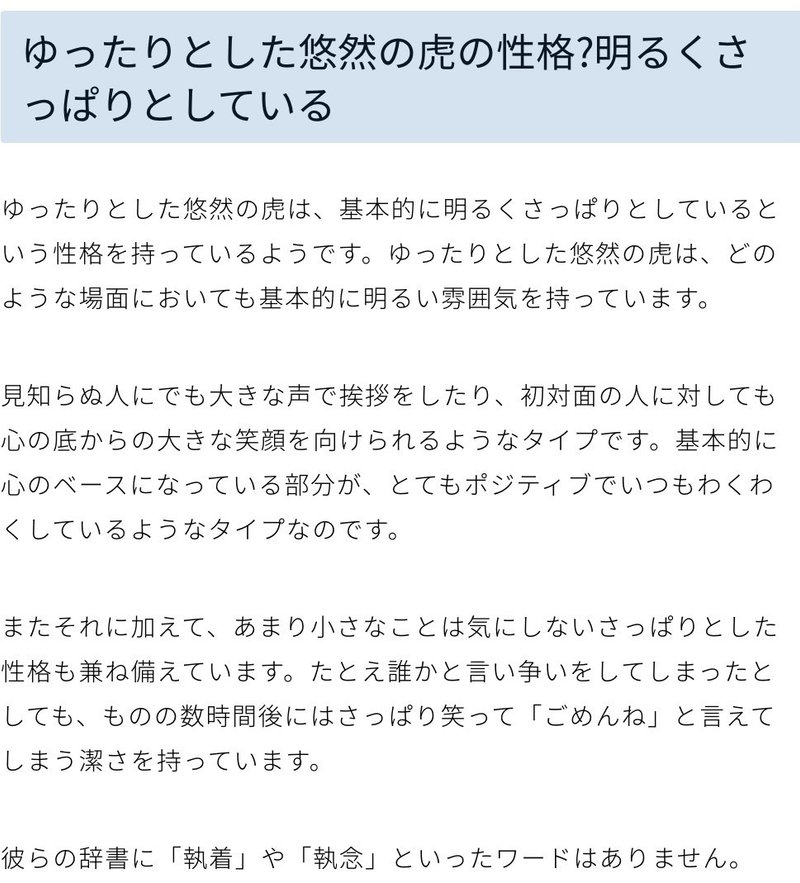 ゆったりとした悠然の虎の性格?明るくさっぱりとしている

ゆったりとした悠然の虎は、基本的に明るくさっぱりとしているという性格を持っているようです。ゆったりとした悠然の虎は、どのような場面においても基本的に明るい雰囲気を持っています。

見知らぬ人にでも大きな声で挨拶をしたり、初対面の人に対しても心の底からの大きな笑顔を向けられるようなタイプです。基本的に心のベースになっている部分が、とてもポジティブでいつもわくわくしているようなタイプなのです。

またそれに加えて、あまり小さなことは気にしないさっぱりとした性格も兼ね備えています。たとえ誰かと言い争いをしてしまったとしても、ものの数時間後にはさっぱり笑って「ごめんね」と言えてしまう潔さを持っています。

彼らの辞書に「執着」や「執念」といったワードはありません。